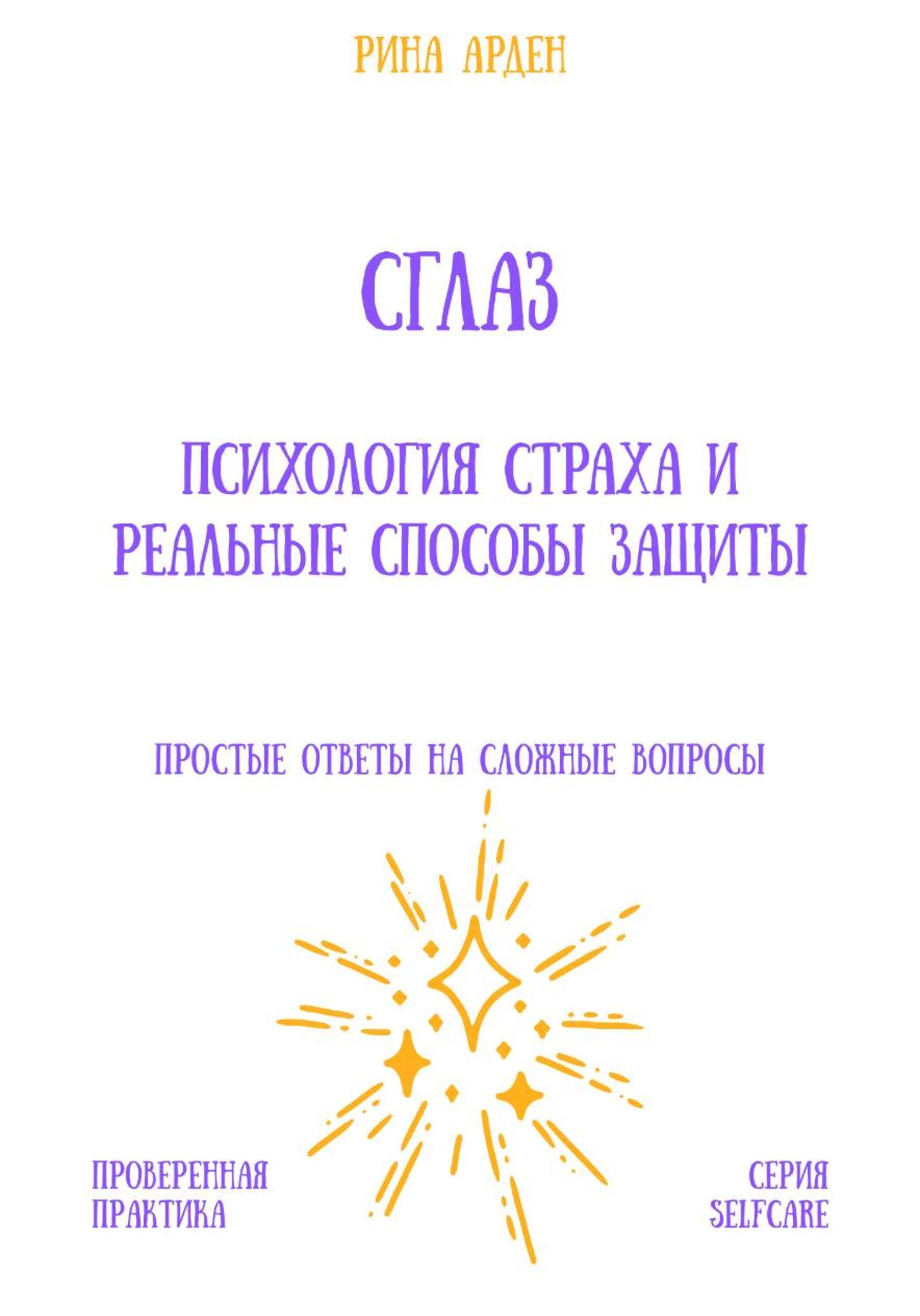 РИНА АРДЕН

СГЛАЗ

ПСИХОЛОГИЯ СТРАХА И РЕАЛЬНЫЕ СПОСОБЫ ЗАЩИТЫ

ПРОСТЫЕ ОТВЕТЫ НА СЛОЖНЫЕ ВОПРОСЫ

ПРОВЕРЕННАЯ
ПРАКТИКА

СЕРИЯ
SELFCARE